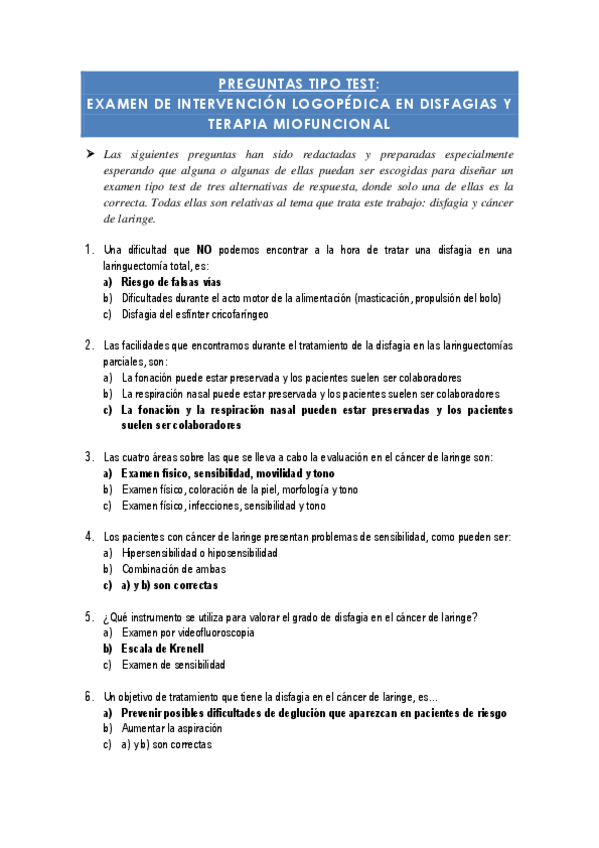 PREGUNTAS TIPO TEST:
EXAMEN DE INTERVENCIÓN LOGOPÉDICA EN DISFAGIAS Y TERAPIA MIOFUNCIONAL

➤ Las siguientes preguntas han sido redactadas y preparadas especialmente esperando que alguna o algunas de ellas puedan ser escogidas para diseñar un examen tipo test de tres alternativas de respuesta, donde solo una de ellas es la correcta. Todas ellas son relativas al tema que trata este trabajo: disfagia y cáncer de laringe.

1. Una dificultad que NO podemos encontrar a la hora de tratar una disfagia en una laringuectomía total, es:
a) Riesgo de falsas vías
b) Dificultades durante el acto motor de la alimentación (masticación, propulsión del bolo)
c) Disfagia del esfínter cricofaríngeo

2. Las facilidades que encontramos durante el tratamiento de la disfagia en las laringuectomías parciales, son:
a) La fonación puede estar preservada y los pacientes suelen ser colaboradores
b) La respiración nasal puede estar preservada y los pacientes suelen ser colaboradores
c) La fonación y la respiración nasal pueden estar preservadas y los pacientes suelen ser colaboradores

3. Las cuatro áreas sobre las que se lleva a cabo la evaluación en el cáncer de laringe son:
a) Examen físico, sensibilidad, movilidad y tono
b) Examen físico, coloración de la piel, morfología y tono
c) Examen físico, infecciones, sensibilidad y tono

4. Los pacientes con cáncer de laringe presentan problemas de sensibilidad, como pueden ser:
a) Hipersensibilidad o hiposensibilidad
b) Combinación de ambas
c) a) y b) son correctas

5. ¿Qué instrumento se utiliza para valorar el grado de disfagia en el cáncer de laringe?
a) Examen por videofluoroscopia
b) Escala de Krenell
c) Examen de sensibilidad

6. Un objetivo de tratamiento que tiene la disfagia en el cáncer de laringe, es...
a) Prevenir posibles dificultades de deglución que aparezcan en pacientes de riesgo
b) Aumentar la aspiración
c) a) y b) son correctas